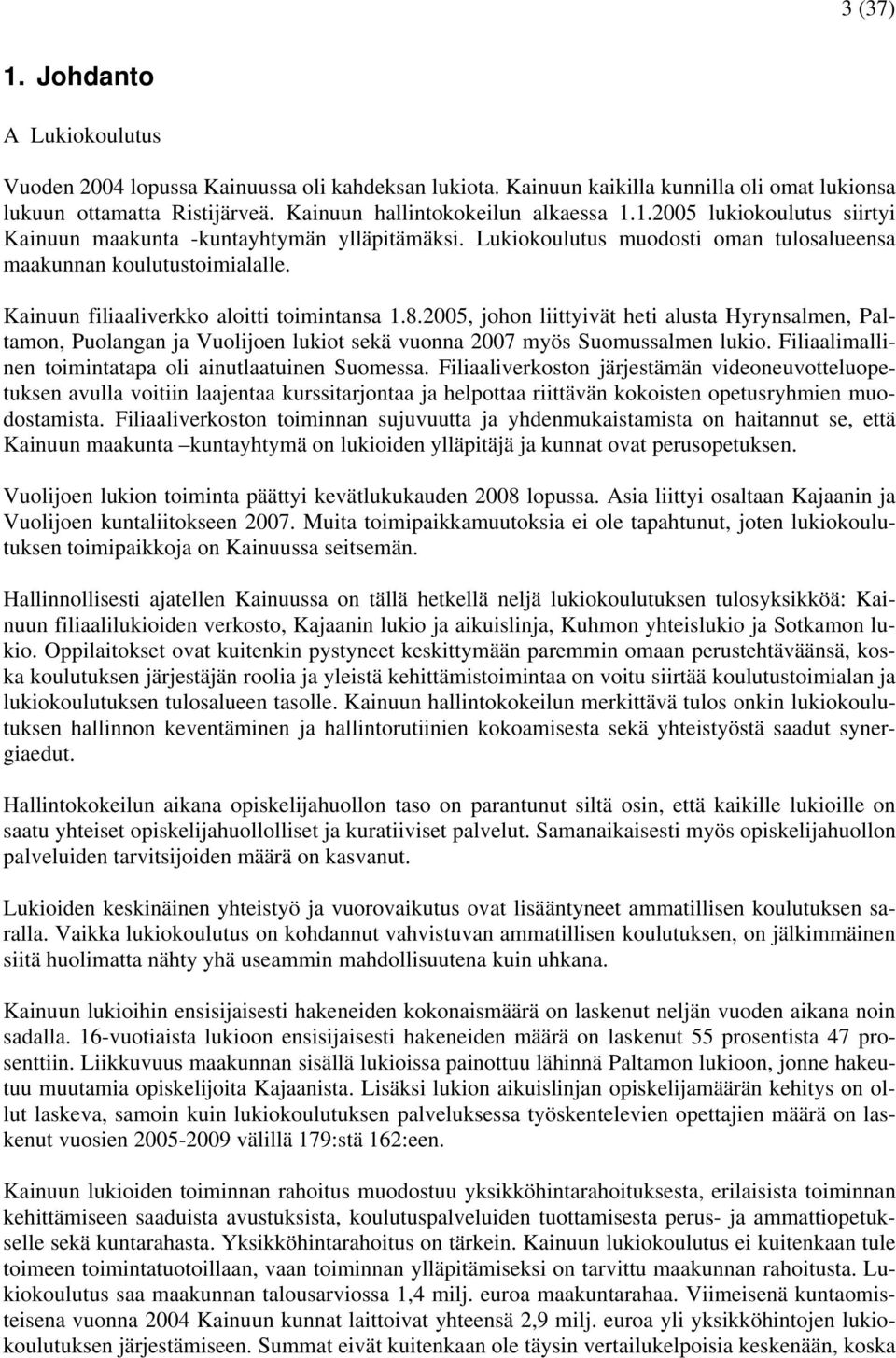 3 (37)

1. Johdanto

A Lukiokoulutus

Vuoden 2004 lopussa Kainuussa oli kahdeksan lukiota. Kainuun kaikilla kunnilla oli omat lukionsa lukuun ottamatta Ristijärveä. Kainuun hallintokokeilun alkaessa 1.1.2005 lukiokoulutus siirtyi Kainuun maakunta -kuntayhtymän ylläpitämäksi. Lukiokoulutus muodosti oman tulosalueensa maakunnan koulutustoimialalle.

Kainuun filiaaliverkko aloitti toimintansa 1.8.2005, johon liittyivät heti alusta Hyrynsalmen, Paltamon, Puolangan ja Vuolijoen lukiot sekä vuonna 2007 myös Suomussalmen lukio. Filiaalimallinen toimintatapa oli ainutlaatuinen Suomessa. Filiaaliverkoston järjestämän videoneuvotteluopetuksen avulla voitiin laajentaa kurssitarjontaa ja helpottaa riittävän kokoisten opetusryhmien muodostamista. Filiaaliverkoston toiminnan sujuvuutta ja yhdenmukaistamista on haitannut se, että Kainuun maakunta –kuntayhtymä on lukioiden ylläpitäjä ja kunnat ovat perusopetuksen.

Vuolijoen lukion toiminta päättyi kevätlukukauden 2008 lopussa. Asia liittyi osaltaan Kajaanin ja Vuolijoen kuntaliitokseen 2007. Muita toimipaikkamuutoksia ei ole tapahtunut, joten lukiokoulutuksen toimipaikkoja on Kainuussa seitsemän.

Hallinnollisesti ajatellen Kainuussa on tällä hetkellä neljä lukiokoulutuksen tulosyksikköä: Kainuun filiaalilukioiden verkosto, Kajaanin lukio ja aikuislinja, Kuhmon yhteislukio ja Sotkamon lukio. Oppilaitokset ovat kuitenkin pystyneet keskittymään paremmin omaan perustehtäväänsä, koska koulutuksen järjestäjän roolia ja yleistä kehittämistoimintaa on voitu siirtää koulutustoimialan ja lukiokoulutuksen tulosalueen tasolle. Kainuun hallintokokeilun merkittävä tulos onkin lukiokoulutuksen hallinnon keventäminen ja hallintorutiinien kokoamisesta sekä yhteistyöstä saadut synergiaedut.

Hallintokokeilun aikana opiskelijahuollon taso on parantunut siltä osin, että kaikille lukioille on saatu yhteiset opiskelijahuollolliset ja kuratiiviset palvelut. Samanaikaisesti myös opiskelijahuollon palveluiden tarvitsijoiden määrä on kasvanut.

Lukioiden keskinäinen yhteistyö ja vuorovaikutus ovat lisääntyneet ammatillisen koulutuksen saralla. Vaikka lukiokoulutus on kohdannut vahvistuvan ammatillisen koulutuksen, on jälkimmäinen siitä huolimatta nähty yhä useammin mahdollisuutena kuin uhkana.

Kainuun lukioihin ensisijaisesti hakeneiden kokonaismäärä on laskenut neljän vuoden aikana noin sadalla. 16-vuotiaista lukioon ensisijaisesti hakeneiden määrä on laskenut 55 prosentista 47 prosenttiin. Liikkuvuus maakunnan sisällä lukioissa painottuu lähinnä Paltamon lukioon, jonne hakeutuu muutamia opiskelijoita Kajaanista. Lisäksi lukion aikuislinjan opiskelijamäärän kehitys on ollut laskeva, samoin kuin lukiokoulutuksen palveluksessa työskentelevien opettajien määrä on laskenut vuosien 2005-2009 välillä 179:stä 162:een.

Kainuun lukioiden toiminnan rahoitus muodostuu yksikköhintarahoituksesta, erilaisista toiminnan kehittämiseen saaduista avustuksista, koulutuspalveluiden tuottamisesta perus- ja ammattiopetukselle sekä kuntarahasta. Yksikköhintarahoitus on tärkein. Kainuun lukiokoulutus ei kuitenkaan tule toimeen toimintatuotoillaan, vaan toiminnan ylläpitämiseksi on tarvittu maakunnan rahoitusta. Lukiokoulutus saa maakunnan talousarviosta 1,4 milj. euroa maakuntarahaa. Viimeisenä kuntaomisteisena vuonna 2004 Kainuun kunnat laittoivat yhteensä 2,9 milj. euroa yli yksikköhintojen lukiokoulutuksen järjestämiseen. Summat eivät kuitenkaan ole täysin vertailukelpoisia keskenään, koska